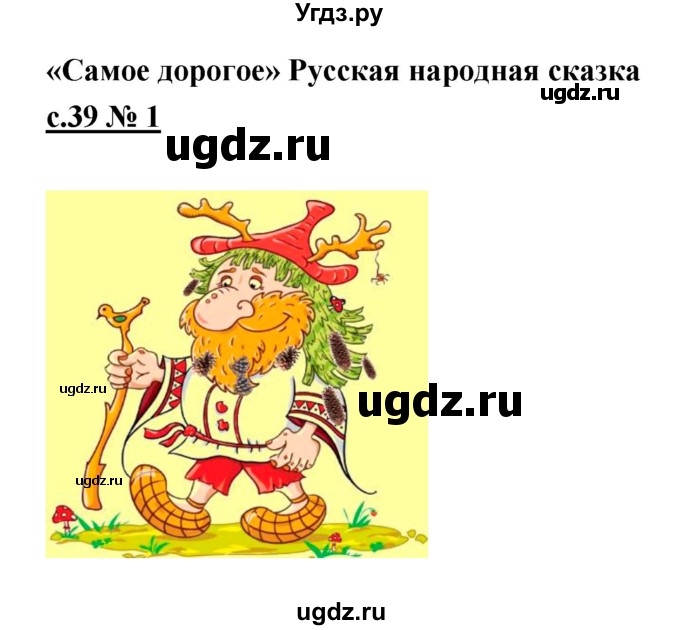 Угдз.ру

«Самое дорогое» Русская народная сказка

ugdz.ru

с.39 № 1

ugdz.ru

ugdz.ru

ugdz.ru

ugdz.ru

ugdz.ru